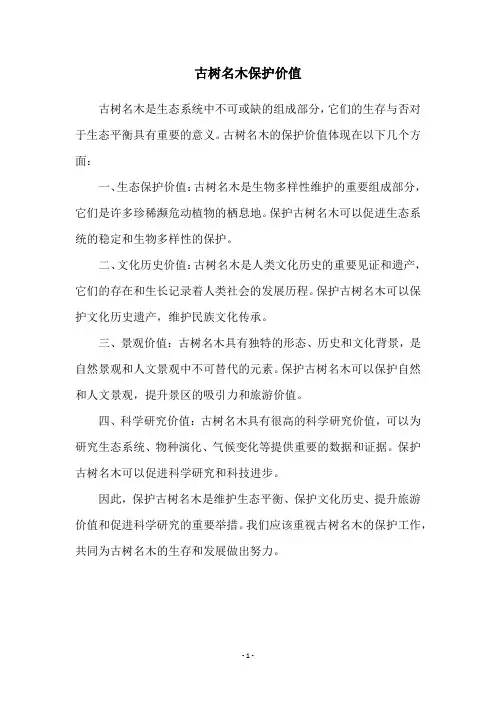 古树名木保护价值

古树名木是生态系统中不可或缺的组成部分，它们的生存与否对于生态平衡具有重要的意义。古树名木的保护价值体现在以下几个方面：

一、生态保护价值：古树名木是生物多样性维护的重要组成部分，它们是许多珍稀濒危动植物的栖息地。保护古树名木可以促进生态系统的稳定和生物多样性的保护。

二、文化历史价值：古树名木是人类文化历史的重要见证和遗产，它们的存在和生长记录着人类社会的发展历程。保护古树名木可以保护文化历史遗产，维护民族文化传承。

三、景观价值：古树名木具有独特的形态、历史和文化背景，是自然景观和人文景观中不可替代的元素。保护古树名木可以保护自然和人文景观，提升景区的吸引力和旅游价值。

四、科学研究价值：古树名木具有很高的科学研究价值，可以为研究生态系统、物种演化、气候变化等提供重要的数据和证据。保护古树名木可以促进科学研究和科技进步。

因此，保护古树名木是维护生态平衡、保护文化历史、提升旅游价值和促进科学研究的重要举措。我们应该重视古树名木的保护工作，共同为古树名木的生存和发展做出努力。

- 1 -